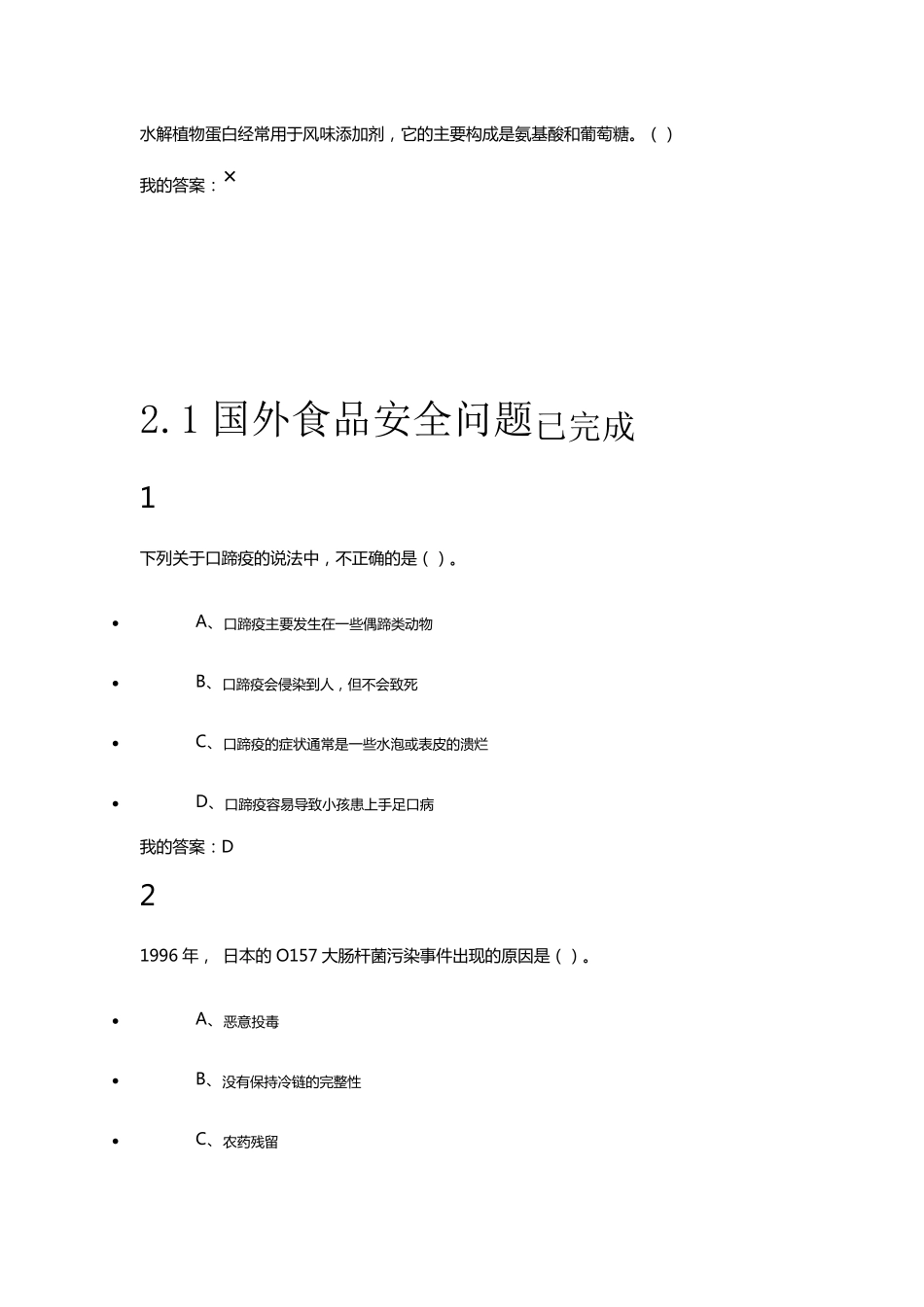 水解植物蛋白经常用于风味添加剂，它的主要构成是氨基酸和葡萄糖。（ ）

我的答案：×

2.1 国外食品安全问题已完成

1

下列关于口蹄疫的说法中，不正确的是（ ）。

- A、口蹄疫主要发生在一些偶蹄类动物
- B、口蹄疫会侵染到人，但不会致死
- C、口蹄疫的症状通常是一些水泡或表皮的溃烂
- D、口蹄疫容易导致小孩患上手足口病

我的答案：D

2

1996 年， 日本的 O157 大肠杆菌污染事件出现的原因是（ ）。

- A、恶意投毒
- B、没有保持冷链的完整性
- C、农药残留